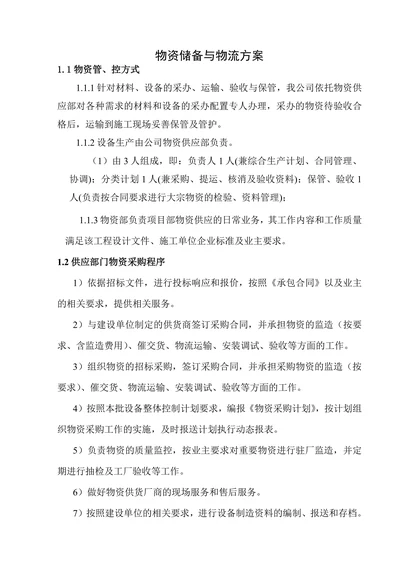 物资储备与物流方案

1. 1 物资管、控方式

1.1.1 针对材料、设备的采办、运输、验收与保管，我公司依托物资供应部对各种需求的材料和设备的采办配置专人办理，采办的物资待验收合格后，运输到施工现场妥善保管及管护。

1.1.2 设备生产由公司物资供应部负责。

（1）由 3 人组成，即：负责人 1 人(兼综合生产计划、合同管理、协调)；分类计划 1 人(兼采购、提运、核消及验收资料)；保管、验收 1 人(负责按合同要求进行大宗物资的检验、资料管理)；

1.1.3 物资部负责项目部物资供应的日常业务，其工作内容和工作质量满足该工程设计文件、施工单位企业标准及业主要求。

1.2 供应部门物资采购程序

1）依据招标文件，进行投标响应和报价，按照《承包合同》以及业主的相关要求，提供相关服务。

2）与建设单位制定的供货商签订采购合同，并承担物资的监造（按要求、含监造费用）、催交货、物流运输、安装调试、验收等方面的工作。

3）组织物资的招标采购，签订采购合同，并承担采购物资的监造（按要求）、催交货、物流运输、安装调试、验收等方面的工作。

4）按照本批设备整体控制计划要求，编报《物资采购计划》，按计划组织物资采购工作的实施，及时报送计划执行动态报表。

5）负责物资的质量监控，按业主要求对重要物资进行驻厂监造，并定期进行抽检及工厂验收等工作。

6）做好物资供货厂商的现场服务和售后服务。

7）按照建设单位的相关要求，进行设备制造资料的编制、报送和存档。